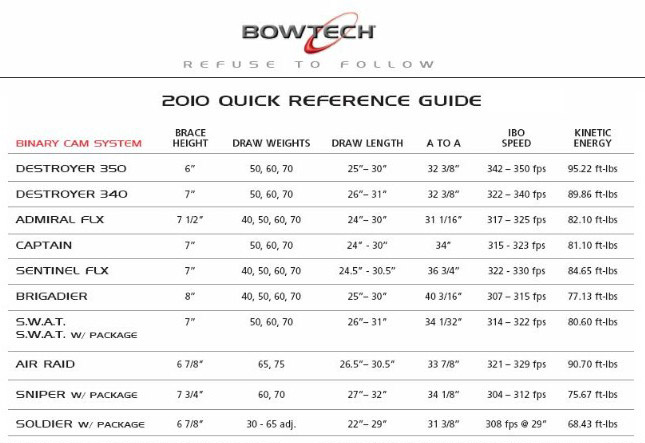 BOWTECH
REFUSE TO FOLLOW

2010 QUICK REFERENCE GUIDE

| BINARY CAM SYSTEM | BRACE HEIGHT | DRAW WEIGHTS | DRAW LENGTH | A TO A | IBO SPEED | KINETIC ENERGY |
|---|---|---|---|---|---|---|
| DESTROYER 350 | 6″ | 50, 60, 70 | 25″– 30″ | 32 3/8″ | 342 – 350 fps | 95.22 ft-lbs |
| DESTROYER 340 | 7″ | 50, 60, 70 | 26″– 31″ | 32 3/8″ | 322 – 340 fps | 89.86 ft-lbs |
| ADMIRAL FLX | 7 1/2″ | 40, 50, 60, 70 | 24″– 30″ | 31 1/16″ | 317 – 325 fps | 82.10 ft-lbs |
| CAPTAIN | 7″ | 50, 60, 70 | 24″ - 30″ | 34″ | 315 - 323 fps | 81.10 ft-lbs |
| SENTINEL FLX | 7″ | 40, 50, 60, 70 | 24.5″ - 30.5″ | 36 3/4″ | 322 - 330 fps | 84.65 ft-lbs |
| BRIGADIER | 8″ | 40, 50, 60, 70 | 25″– 30″ | 40 3/16″ | 307 – 315 fps | 77.13 ft-lbs |
| S.W.A.T. S.W.A.T. W/ PACKAGE | 7″ | 50, 60, 70 | 26″– 31″ | 34 1/32″ | 314 – 322 fps | 80.60 ft-lbs |
| AIR RAID | 6 7/8″ | 65, 75 | 26.5″– 30.5″ | 33 7/8″ | 321 – 329 fps | 90.70 ft-lbs |
| SNIPER W/ PACKAGE | 7 3/4″ | 60, 70 | 27″– 32″ | 34 1/8″ | 304 – 312 fps | 75.67 ft-lbs |
| SOLDIER W/ PACKAGE | 6 7/8″ | 30 - 65 adj. | 22″– 29″ | 31 3/8″ | 308 fps @ 29″ | 68.43 ft-lbs |